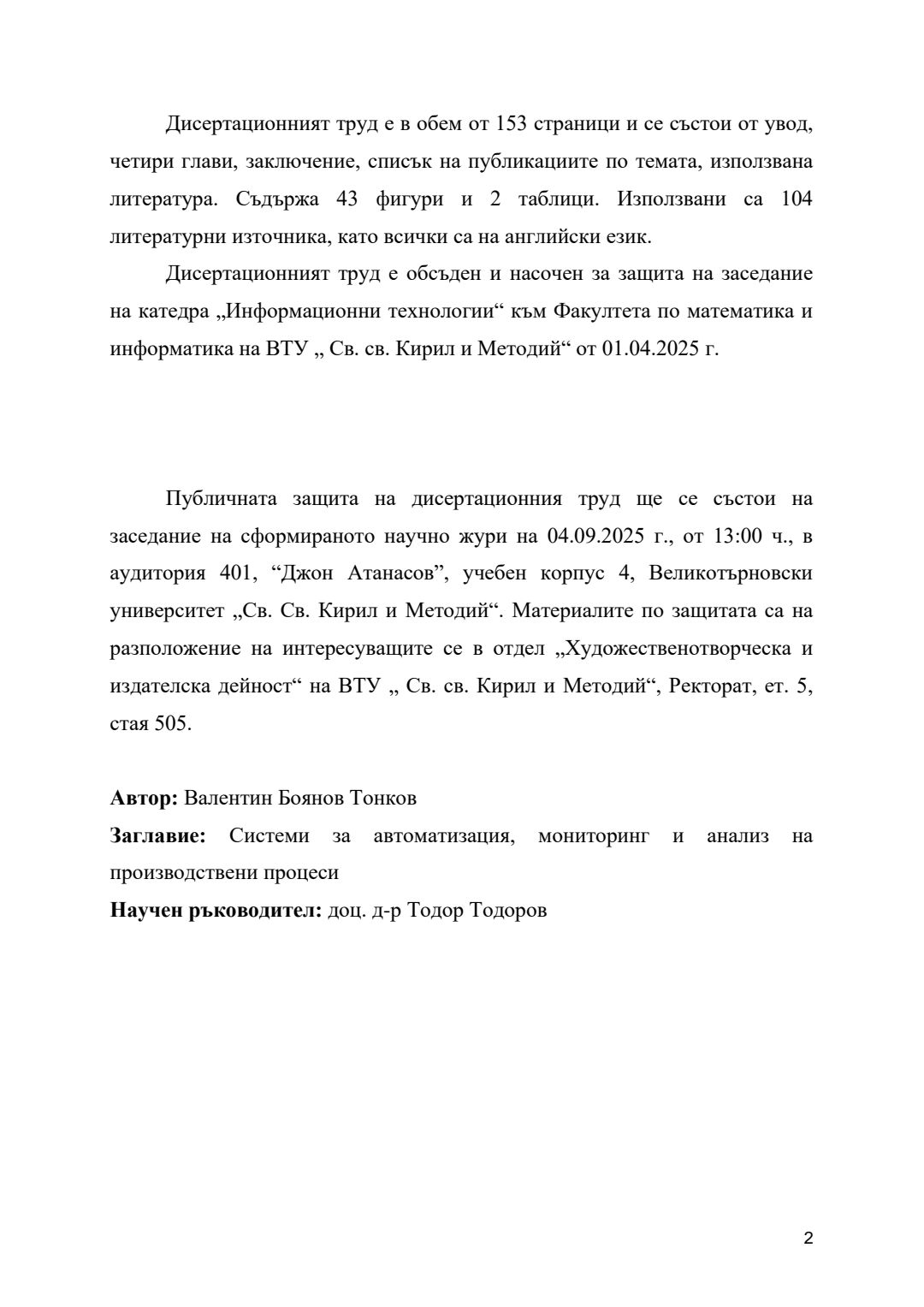 Дисертационният труд е в обем от 153 страници и се състои от увод, четири глави, заключение, списък на публикациите по темата, използвана литература. Съдържа 43 фигури и 2 таблици. Използвани са 104 литературни източника, като всички са на английски език.

Дисертационният труд е обсъден и насочен за защита на заседание на катедра „Информационни технологии“ към Факултета по математика и информатика на ВТУ „ Св. св. Кирил и Методий“ от 01.04.2025 г.

Публичната защита на дисертационния труд ще се състои на заседание на сформираното научно жури на 04.09.2025 г., от 13:00 ч., в аудитория 401, “Джон Атанасов”, учебен корпус 4, Великотърновски университет „Св. Св. Кирил и Методий“. Материалите по защитата са на разположение на интересуващите се в отдел „Художественотворческа и издателска дейност“ на ВТУ „ Св. св. Кирил и Методий“, Ректорат, ет. 5, стая 505.

**Автор:** Валентин Боянов Тонков
**Заглавие:** Системи за автоматизация, мониторинг и анализ на производствени процеси
**Научен ръководител:** доц. д-р Тодор Тодоров

2